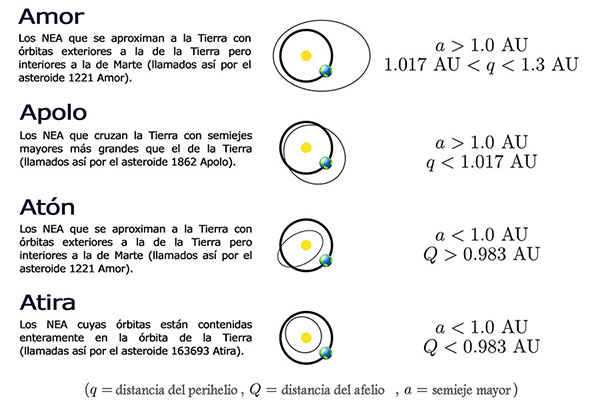 Amor

Los NEA que se aproximan a la Tierra con órbitas exteriores a la de la Tierra pero interiores a la de Marte (llamados así por el asteroide 1221 Amor).

$a > 1.0$ AU
$1.017$ AU $< q < 1.3$ AU

Apolo

Los NEA que cruzan la Tierra con semiejes mayores más grandes que el de la Tierra (llamados así por el asteroide 1862 Apolo).

$a > 1.0$ AU
$q < 1.017$ AU

Atón

Los NEA que se aproximan a la Tierra con órbitas exteriores a la de la Tierra pero interiores a la de Marte (llamados así por el asteroide 1221 Amor).

$a < 1.0$ AU
$Q > 0.983$ AU

Atira

Los NEA cuyas órbitas están contenidas enteramente en la órbita de la Tierra (llamadas así por el asteroide 163693 Atira).

$a < 1.0$ AU
$Q < 0.983$ AU

($q =$ distancia del perihelio , $Q =$ distancia del afelio , $a =$ semieje mayor)